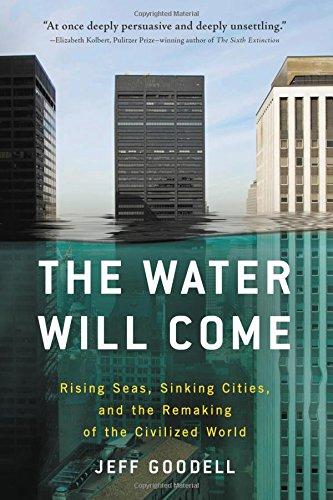 Copyrighted Material

"At once deeply persuasive and deeply unsettling."
—Elizabeth Kolbert, Pulitzer Prize–winning author of The Sixth Extinction

THE WATER WILL COME

Rising Seas, Sinking Cities, and the Remaking of the Civilized World

JEFF GOODELL

Copyrighted Material